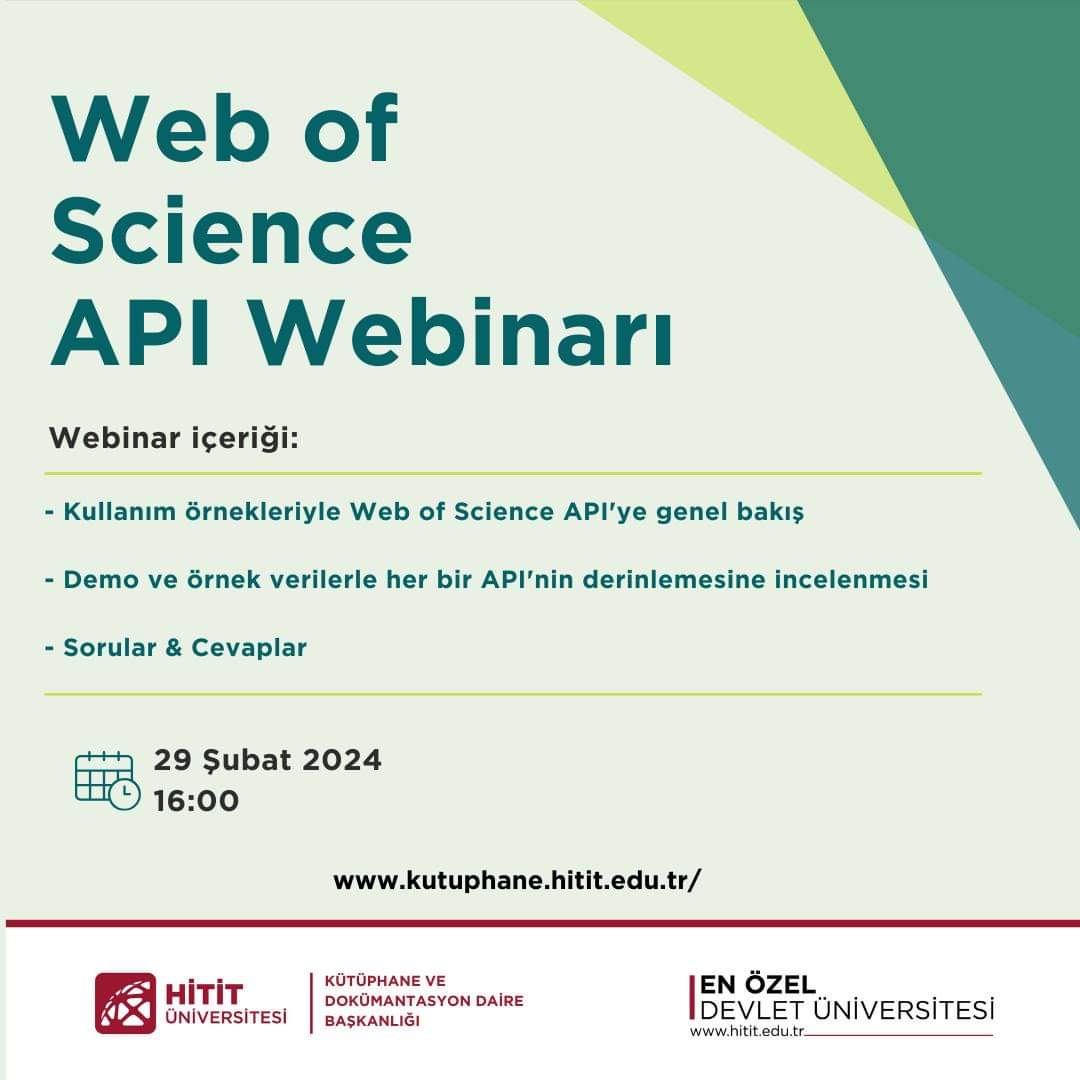 Web of Science API Webinarı

Webinar içeriği:

- Kullanım örnekleriyle Web of Science API'ye genel bakış

- Demo ve örnek verilerle her bir API'nin derinlemesine incelenmesi

- Sorular & Cevaplar

29 Şubat 2024
16:00

www.kutuphane.hitit.edu.tr/

HİTİT ÜNİVERSİTESİ

KÜTÜPHANE VE DOKÜMANTASYON DAİRE BAŞKANLIĞI

EN ÖZEL DEVLET ÜNİVERSİTESİ
www.hitit.edu.tr